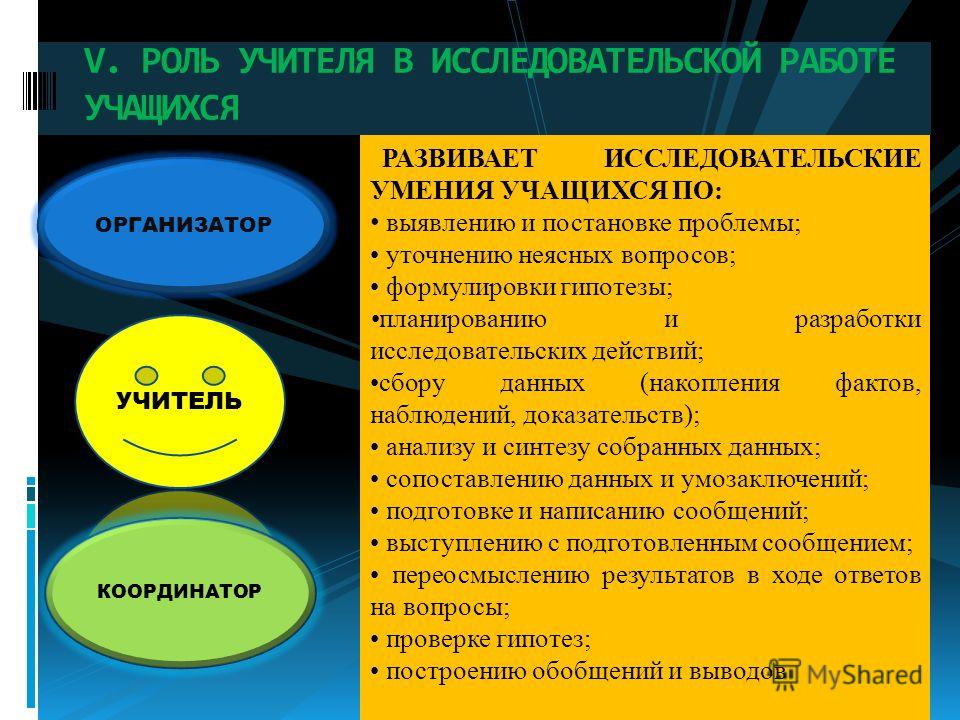 V. РОЛЬ УЧИТЕЛЯ В ИССЛЕДОВАТЕЛЬСКОЙ РАБОТЕ УЧАЩИХСЯ

ОРГАНИЗАТОР

УЧИТЕЛЬ

КООРДИНАТОР

РАЗВИВАЕТ ИССЛЕДОВАТЕЛЬСКИЕ УМЕНИЯ УЧАЩИХСЯ ПО:
• выявлению и постановке проблемы;
• уточнению неясных вопросов;
• формулировки гипотезы;
•планированию и разработки исследовательских действий;
•сбору данных (накопления фактов, наблюдений, доказательств);
• анализу и синтезу собранных данных;
• сопоставлению данных и умозаключений;
• подготовке и написанию сообщений;
• выступлению с подготовленным сообщением;
• переосмыслению результатов в ходе ответов на вопросы;
• проверке гипотез;
• построению обобщений и выводов.

MyShared